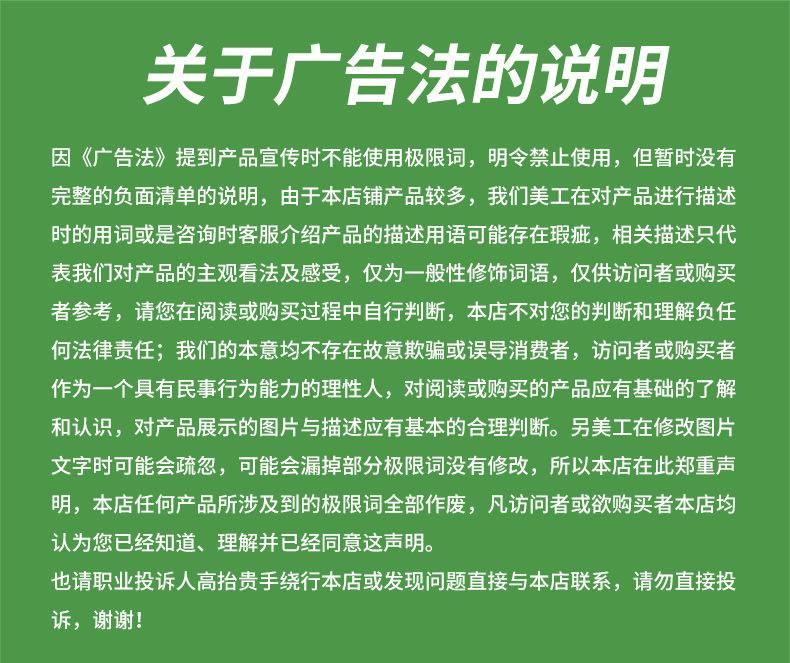 关于广告法的说明

因《广告法》提到产品宣传时不能使用极限词，明令禁止使用，但暂时没有完整的负面清单的说明，由于本店铺产品较多，我们美工在对产品进行描述时的用词或是咨询时客服介绍产品的描述用语可能存在瑕疵，相关描述只代表我们对产品的主观看法及感受，仅为一般性修饰词语，仅供访问者或购买者参考，请您在阅读或购买过程中自行判断，本店不对您的判断和理解负任何法律责任；我们的本意均不存在故意欺骗或误导消费者，访问者或购买者作为一个具有民事行为能力的理性人，对阅读或购买的产品应有基础的了解和认识，对产品展示的图片与描述应有基本的合理判断。另美工在修改图片文字时可能会疏忽，可能会漏掉部分极限词没有修改，所以本店在此郑重声明，本店任何产品所涉及到的极限词全部作废，凡访问者或欲购买者本店均认为您已经知道、理解并已经同意这声明。

也请职业投诉人高抬贵手绕行本店或发现问题直接与本店联系，请勿直接投诉，谢谢！